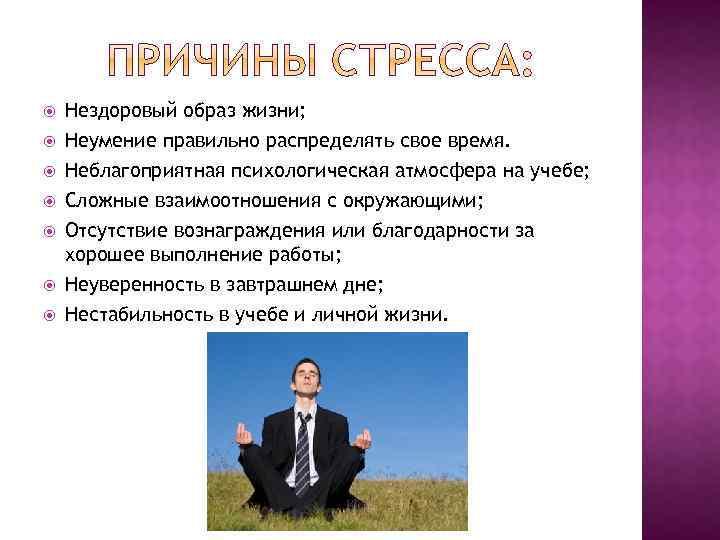 ПРИЧИНЫ СТРЕССА:

Нездоровый образ жизни;

Неумение правильно распределять свое время.

Неблагоприятная психологическая атмосфера на учебе;

Сложные взаимоотношения с окружающими;

Отсутствие вознаграждения или благодарности за хорошее выполнение работы;

Неуверенность в завтрашнем дне;

Нестабильность в учебе и личной жизни.